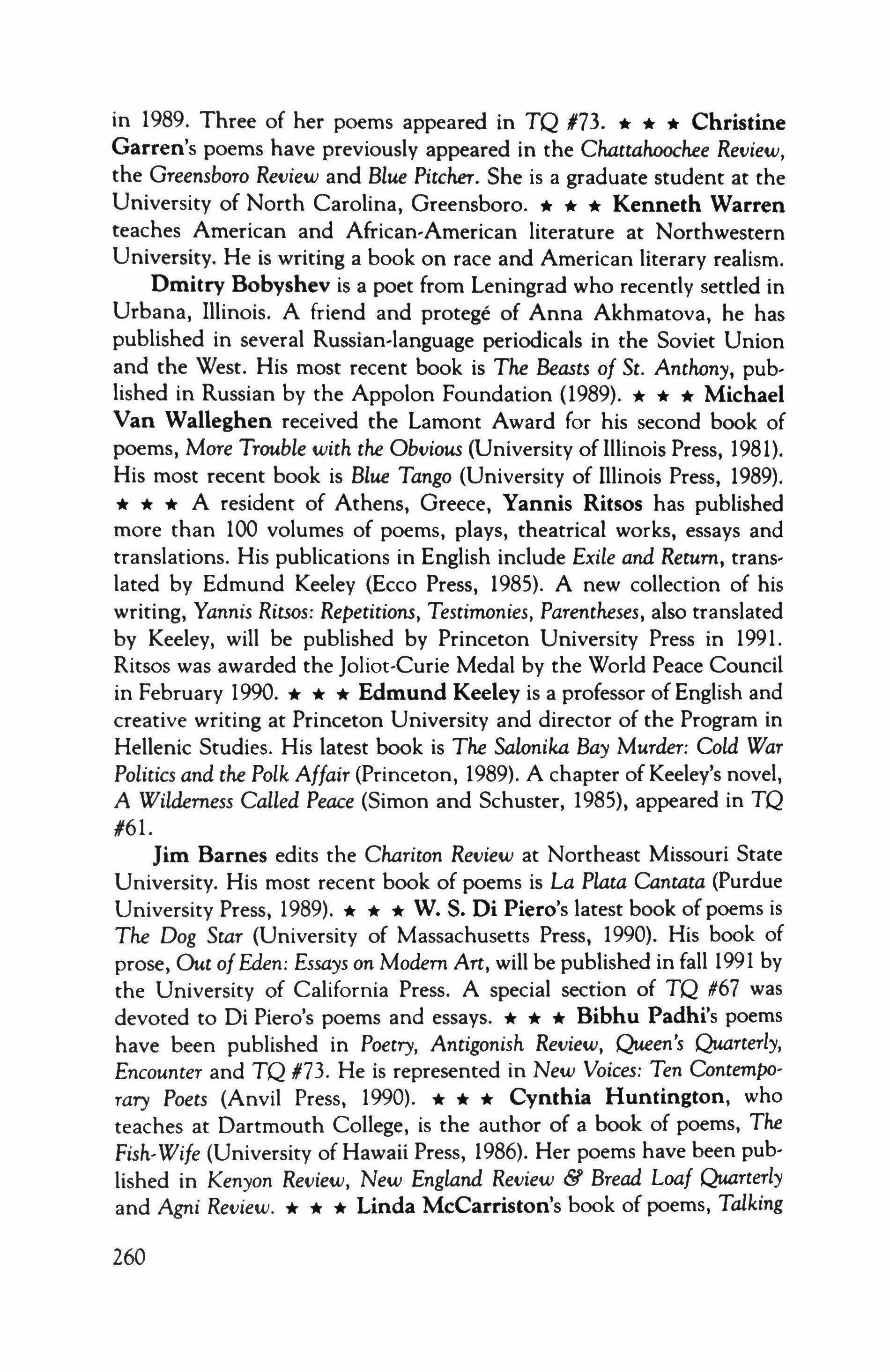 in 1989. Three of her poems appeared in TQ #73. ★ ★ ★ Christine Garren's poems have previously appeared in the Chattahoochee Review, the Greensboro Review and Blue Pitcher. She is a graduate student at the University of North Carolina, Greensboro. ★ ★ ★ Kenneth Warren teaches American and African-American literature at Northwestern University. He is writing a book on race and American literary realism.

Dmitry Bobyshev is a poet from Leningrad who recently settled in Urbana, Illinois. A friend and protegé of Anna Akhmatova, he has published in several Russian-language periodicals in the Soviet Union and the West. His most recent book is The Beasts of St. Anthony, published in Russian by the Appolon Foundation (1989). ★ ★ ★ Michael Van Walleghen received the Lamont Award for his second book of poems, More Trouble with the Obvious (University of Illinois Press, 1981). His most recent book is Blue Tango (University of Illinois Press, 1989). ★ ★ ★ A resident of Athens, Greece, Yannis Ritsos has published more than 100 volumes of poems, plays, theatrical works, essays and translations. His publications in English include Exile and Return, translated by Edmund Keeley (Ecco Press, 1985). A new collection of his writing, Yannis Ritsos: Repetitions, Testimonies, Parentheses, also translated by Keeley, will be published by Princeton University Press in 1991. Ritsos was awarded the Joliot-Curie Medal by the World Peace Council in February 1990. ★ ★ ★ Edmund Keeley is a professor of English and creative writing at Princeton University and director of the Program in Hellenic Studies. His latest book is The Salonika Bay Murder: Cold War Politics and the Polk Affair (Princeton, 1989). A chapter of Keeley's novel, A Wilderness Called Peace (Simon and Schuster, 1985), appeared in TQ #61.

Jim Barnes edits the Chariton Review at Northeast Missouri State University. His most recent book of poems is La Plata Cantata (Purdue University Press, 1989). ★ ★ ★ W. S. Di Piero's latest book of poems is The Dog Star (University of Massachusetts Press, 1990). His book of prose, Out of Eden: Essays on Modern Art, will be published in fall 1991 by the University of California Press. A special section of TQ #67 was devoted to Di Piero's poems and essays. ★ ★ ★ Bibhu Padhi's poems have been published in Poetry, Antigonish Review, Queen's Quarterly, Encounter and TQ #73. He is represented in New Voices: Ten Contemporary Poets (Anvil Press, 1990). ★ ★ ★ Cynthia Huntington, who teaches at Dartmouth College, is the author of a book of poems, The Fish-Wife (University of Hawaii Press, 1986). Her poems have been published in Kenyon Review, New England Review & Bread Loaf Quarterly and Agni Review. ★ ★ ★ Linda McCarriston's book of poems, Talking

260